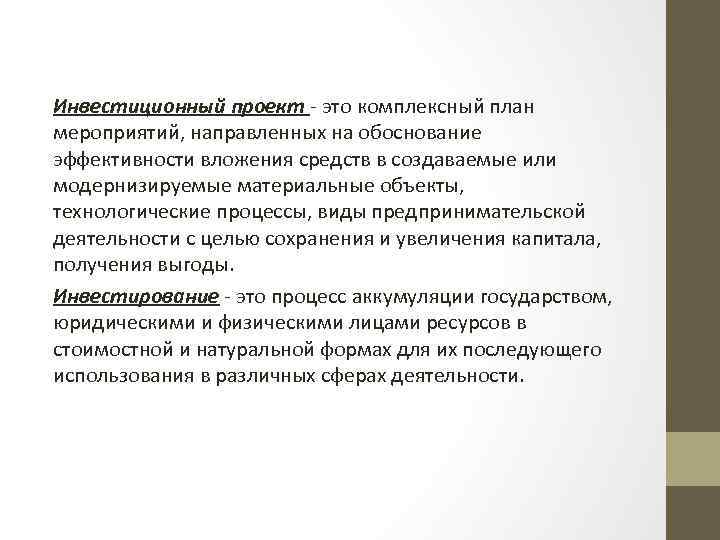 Инвестиционный проект - это комплексный план мероприятий, направленных на обоснование эффективности вложения средств в создаваемые или модернизируемые материальные объекты, технологические процессы, виды предпринимательской деятельности с целью сохранения и увеличения капитала, получения выгоды.

Инвестирование - это процесс аккумуляции государством, юридическими и физическими лицами ресурсов в стоимостной и натуральной формах для их последующего использования в различных сферах деятельности.